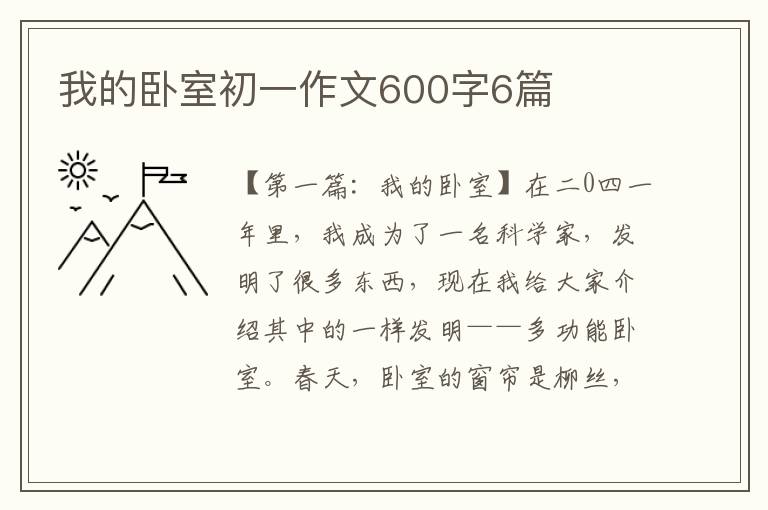 我的卧室初一作文600字6篇

【第一篇：我的卧室】在二0四一年里，我成为了一名科学家，发明了很多东西，现在我给大家介绍其中的一样发明——多功能卧室。春天，卧室的窗帘是柳丝，